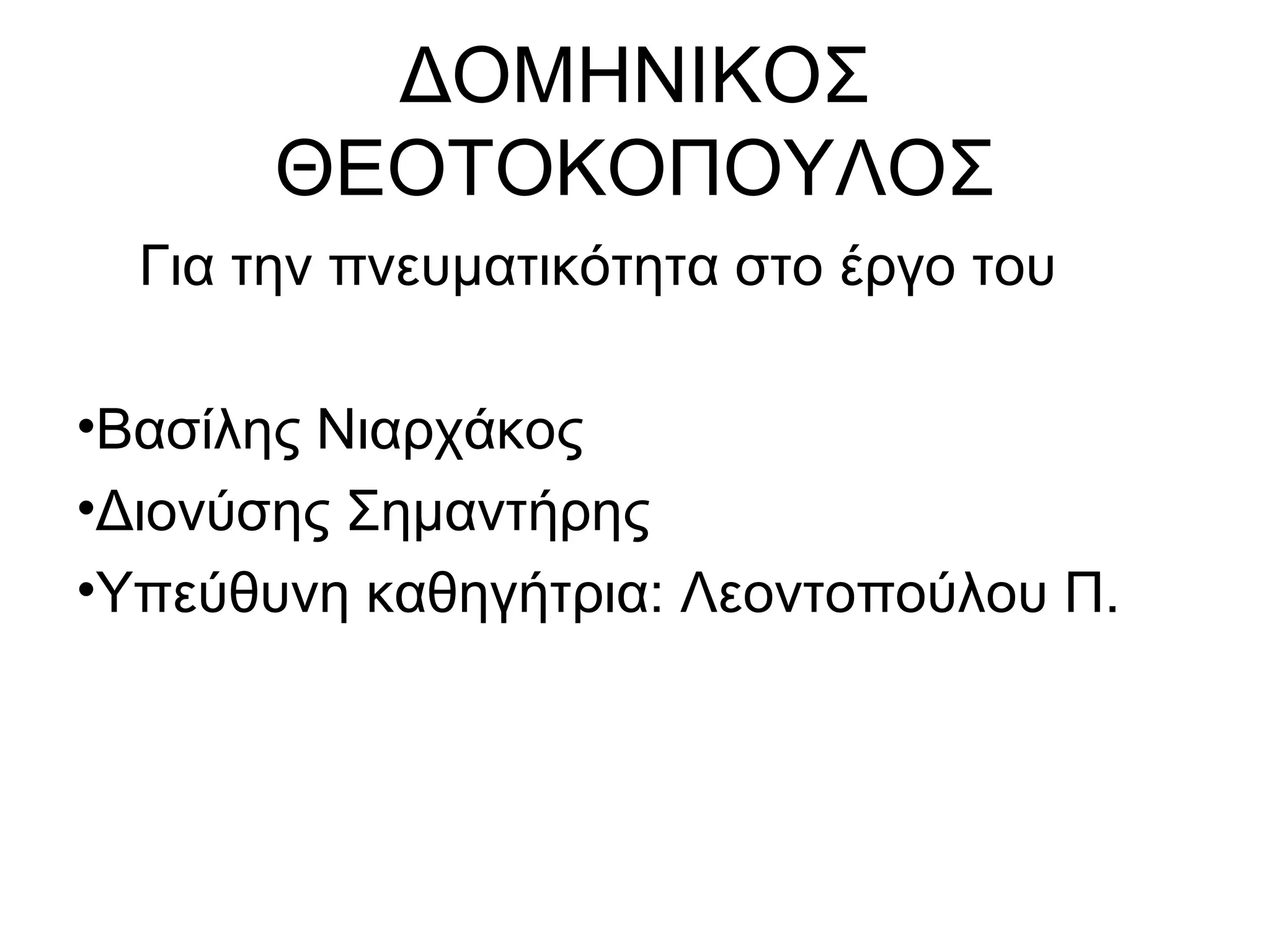 ΔΟΜΗΝΙΚΟΣ ΘΕΟΤΟΚΟΠΟΥΛΟΣ

Για την πνευματικότητα στο έργο του

• Βασίλης Νιαρχάκος
• Διονύσης Σημαντήρης
• Υπεύθυνη καθηγήτρια: Λεοντοπούλου Π.